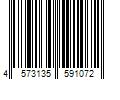 4 573135 591072